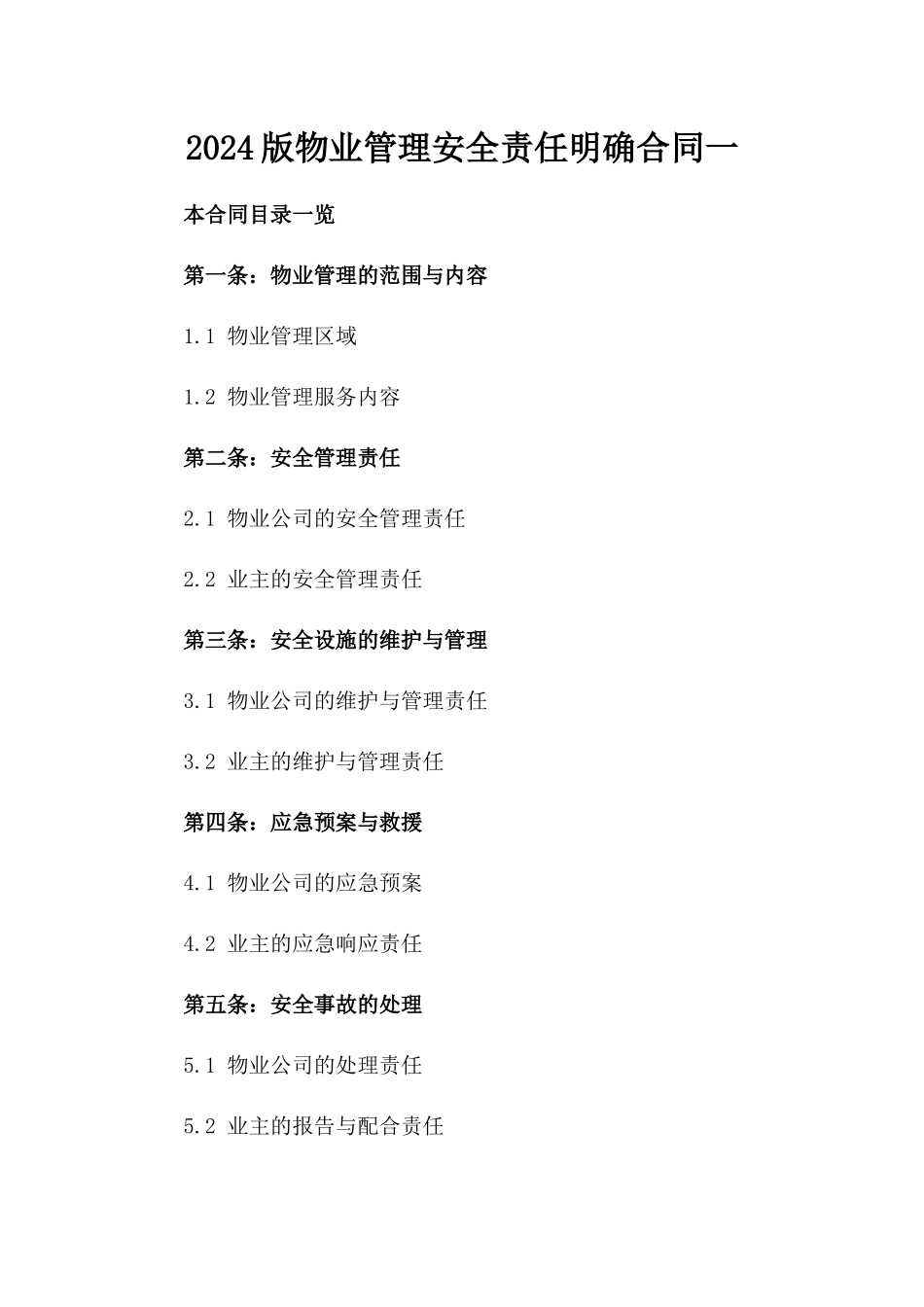 2024版物业管理安全责任明确合同一

本合同目录一览

第一条：物业管理的范围与内容

1.1 物业管理区域

1.2 物业管理服务内容

第二条：安全管理责任

2.1 物业公司的安全管理责任

2.2 业主的安全管理责任

第三条：安全设施的维护与管理

3.1 物业公司的维护与管理责任

3.2 业主的维护与管理责任

第四条：应急预案与救援

4.1 物业公司的应急预案

4.2 业主的应急响应责任

第五条：安全事故的处理

5.1 物业公司的处理责任

5.2 业主的报告与配合责任